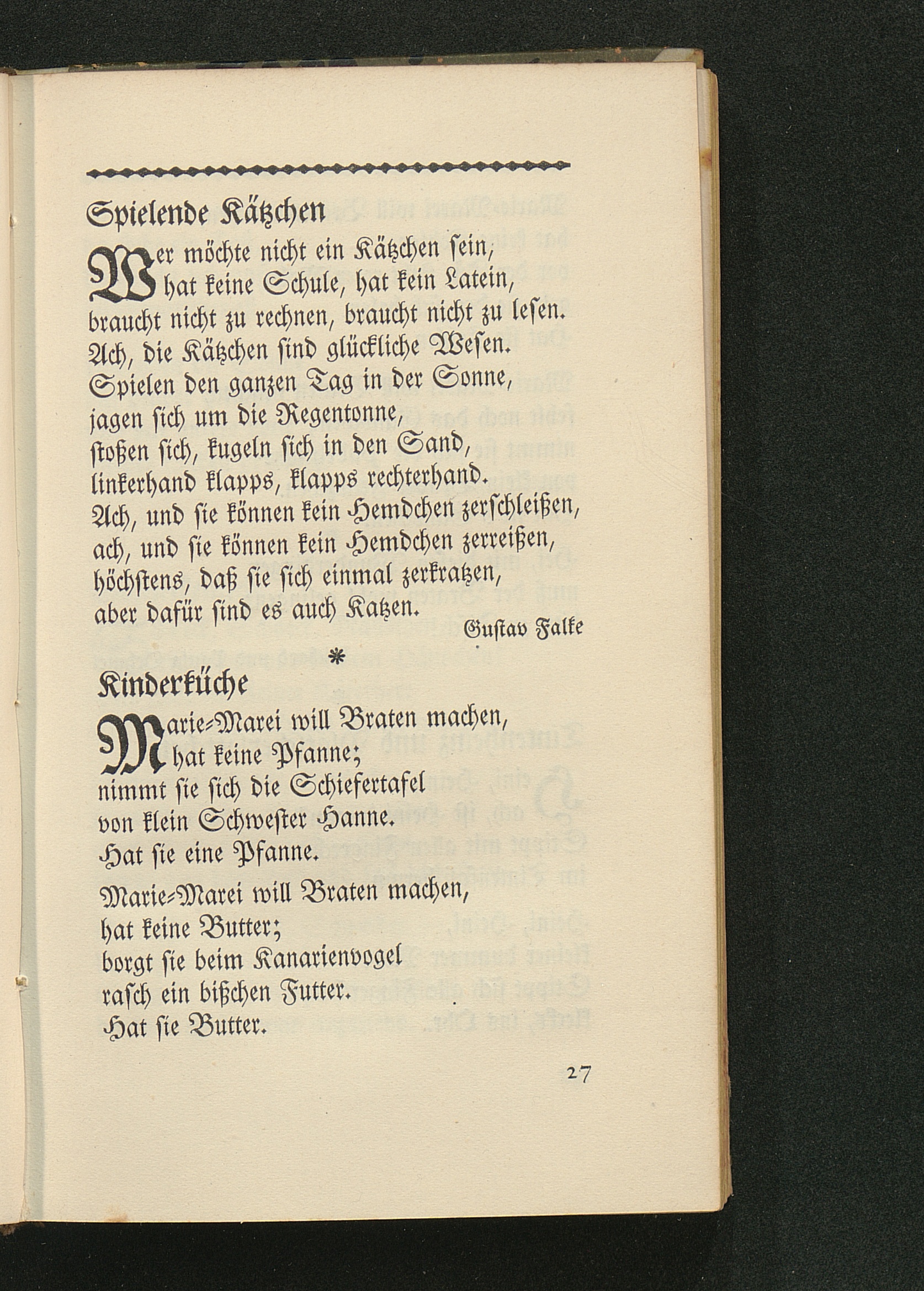 Spielende Kätzchen

Wer möchte nicht ein Kätzchen sein,
hat keine Schule, hat kein Latein,
braucht nicht zu rechnen, braucht nicht zu lesen.
Ach, die Kätzchen sind glückliche Wesen.
Spielen den ganzen Tag in der Sonne,
jagen sich um die Regentonne,
stoßen sich, kugeln sich in den Sand,
linkerhand klapps, klapps rechterhand.
Ach, und sie können kein Hemdchen zerschleißen,
ach, und sie können kein Hemdchen zerreißen,
höchstens, daß sie sich einmal zerkratzen,
aber dafür sind es auch Katzen.

Gustav Falke

*

Kinderküche

Marie-Marei will Braten machen,
hat keine Pfanne;
nimmt sie sich die Schiefertafel
von klein Schwester Hanne.
Hat sie eine Pfanne.

Marie-Marei will Braten machen,
hat keine Butter;
borgt sie beim Kanarienvogel
rasch ein bißchen Futter.
Hat sie Butter.

27